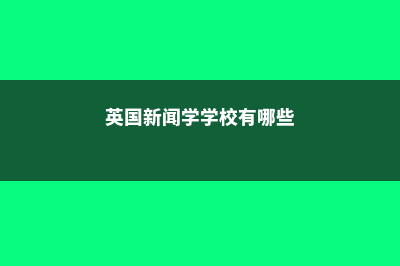 英国新闻学学校有哪些